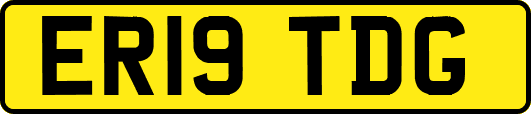 ER19 TDG